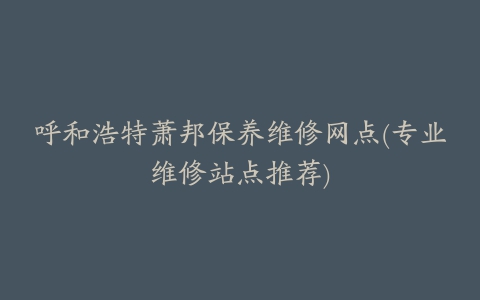 呼和浩特萧邦保养维修网点(专业维修站点推荐)